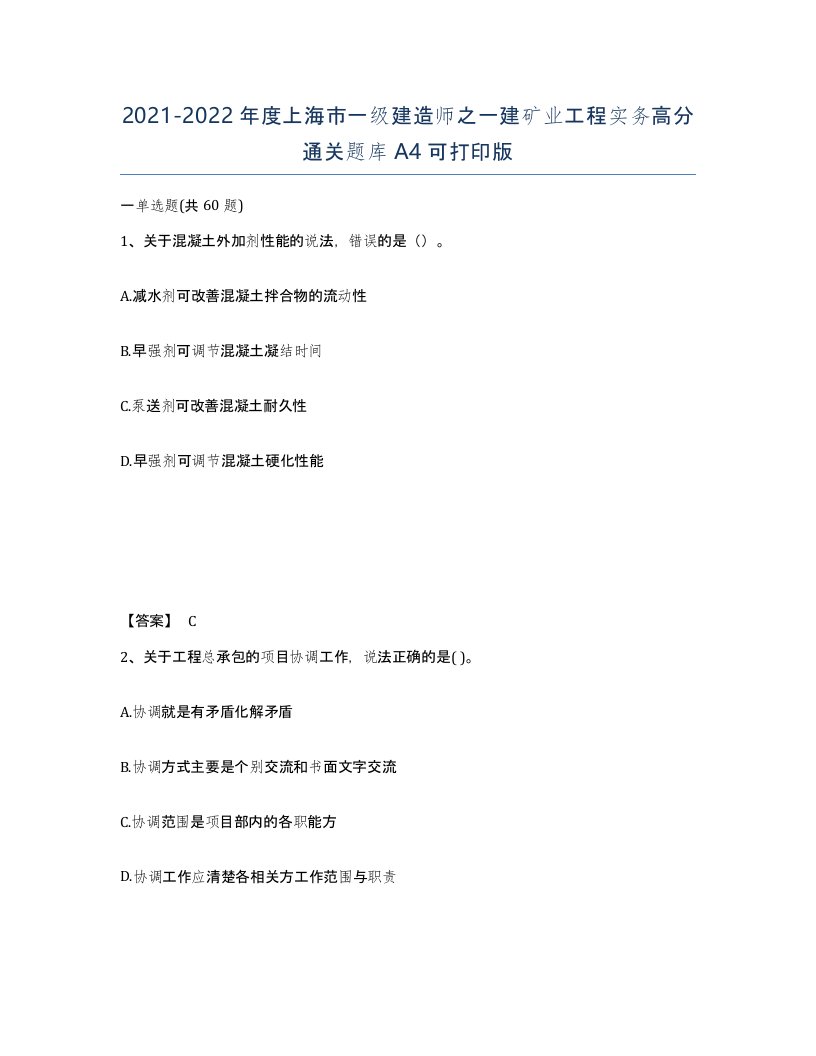 2021-2022年度上海市一级建造师之一建矿业工程实务高分通关题库A4可打印版

一单选题(共60题)

1、关于混凝土外加剂性能的说法，错误的是（）。

A.减水剂可改善混凝土拌合物的流动性

B.早强剂可调节混凝土凝结时间

C.泵送剂可改善混凝土耐久性

D.早强剂可调节混凝土硬化性能

【答案】 C

2、关于工程总承包的项目协调工作，说法正确的是( )。

A.协调就是有矛盾化解矛盾

B.协调方式主要是个别交流和书面文字交流

C.协调范围是项目部内的各职能方

D.协调工作应清楚各相关方工作范围与职责